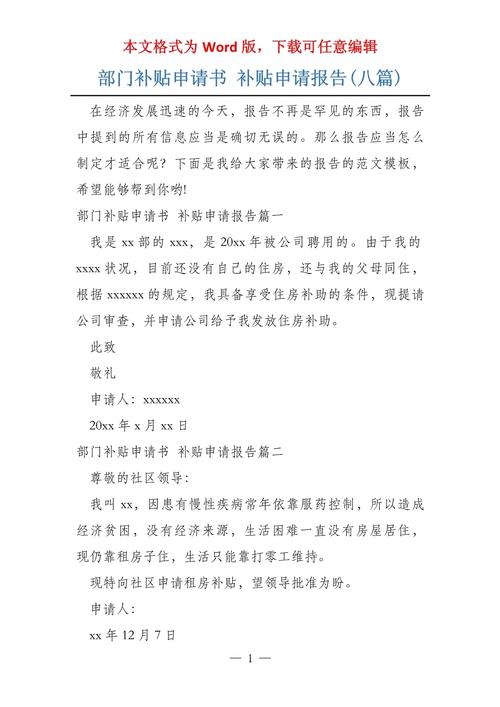 本文格式为 Word 版，下载可任意编辑

部门补贴申请书 补贴申请报告(八篇)

在经济发展迅速的今天，报告不再是罕见的东西，报告中提到的所有信息应当是确切无误的。那么报告应当怎么制定才适合呢？下面是我给大家带来的报告的范文模板，希望能够帮到你哟!

部门补贴申请书 补贴申请报告篇一

我是 xx 部的 xxx，是 20xx 年被公司聘用的。由于我的 xxxx 状况，目前还没有自己的住房，还与我的父母同住，根据 xxxxxx 的规定，我具备享受住房补助的条件，现提请公司审查，并申请公司给予我发放住房补助。

此致

敬礼

申请人：xxxxxx

20xx 年 x 月 xx 日

部门补贴申请书 补贴申请报告篇二

尊敬的社区领导：

我叫 xx，因患有慢性疾病常年依靠服药控制，所以造成经济贫困，没有经济来源，生活困难一直没有房屋居住，现仍靠租房子住，生活只能靠打零工维持。

现特向社区申请租房补贴，望领导批准为盼。

申请人：

xx 年 12 月 7 日

— 1 —